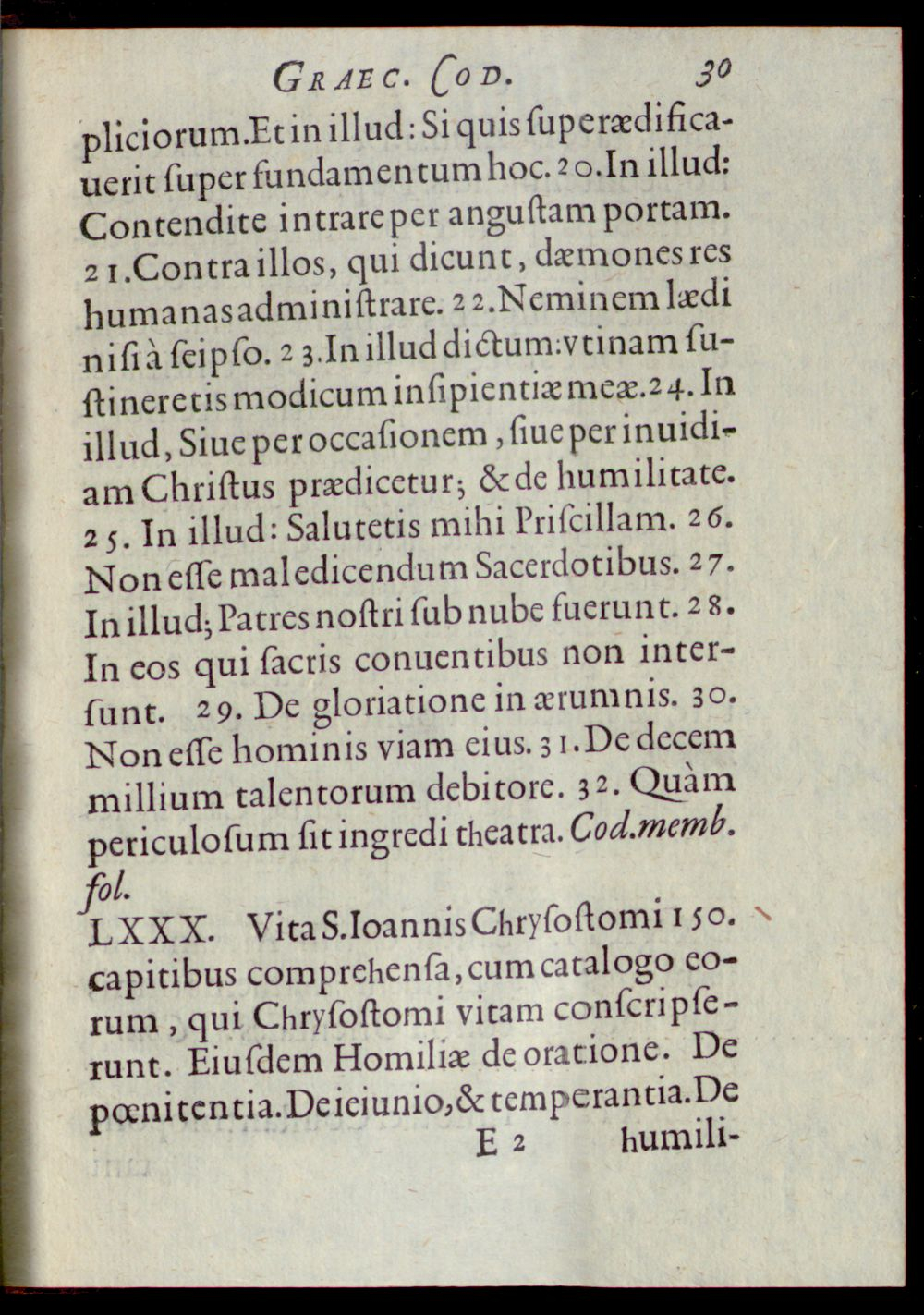 GRAEC. COD. 30

pliciorum. Et in illud: Si quis superædificauerit super fundamentum hoc. 20. In illud: Contendite intrare per angustam portam. 21. Contra illos, qui dicunt, dæmones res humanas administrare. 22. Neminem lædi nisi à seipso. 23. In illud dictum: vtinam sustineretis modicum insipientiæ meæ. 24. In illud, Siue per occasionem, siue per inuidiam Christus prædicetur; & de humilitate. 25. In illud: Salutetis mihi Priscillam. 26. Non esse maledicendum Sacerdotibus. 27. In illud; Patres nostri sub nube fuerunt. 28. In eos qui sacris conuentibus non intersunt. 29. De gloriatione in ærumnis. 30. Non esse hominis viam eius. 31. De decem millium talentorum debitore. 32. Quàm periculosum sit ingredi theatra. Cod. memb. fol.

LXXX. Vita S. Ioannis Chrysostomi 150. capitibus comprehensa, cum catalogo eorum, qui Chrysostomi vitam conscripserunt. Eiusdem Homiliæ de oratione. De pœnitentia. De ieiunio, & temperantia. De

E 2 humili-